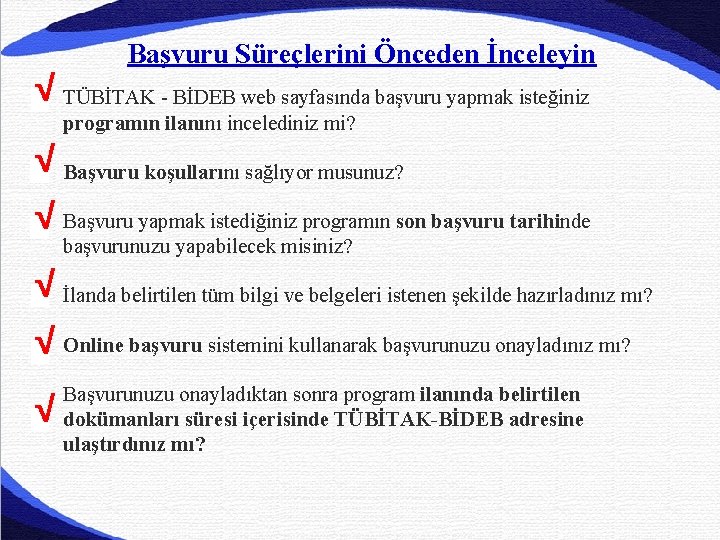 Başvuru Süreçlerini Önceden İnceleyin

√ TÜBİTAK - BİDEB web sayfasında başvuru yapmak isteğiniz programın ilanını incelediniz mi?

√ Başvuru koşullarını sağlıyor musunuz?

√ Başvuru yapmak istediğiniz programın son başvuru tarihinde başvurunuzu yapabilecek misiniz?

√ İlanda belirtilen tüm bilgi ve belgeleri istenen şekilde hazırladınız mı?

√ Online başvuru sistemini kullanarak başvurunuzu onayladınız mı?

√ Başvurunuzu onayladıktan sonra program ilanında belirtilen dokümanları süresi içerisinde TÜBİTAK-BİDEB adresine ulaştırdınız mı?